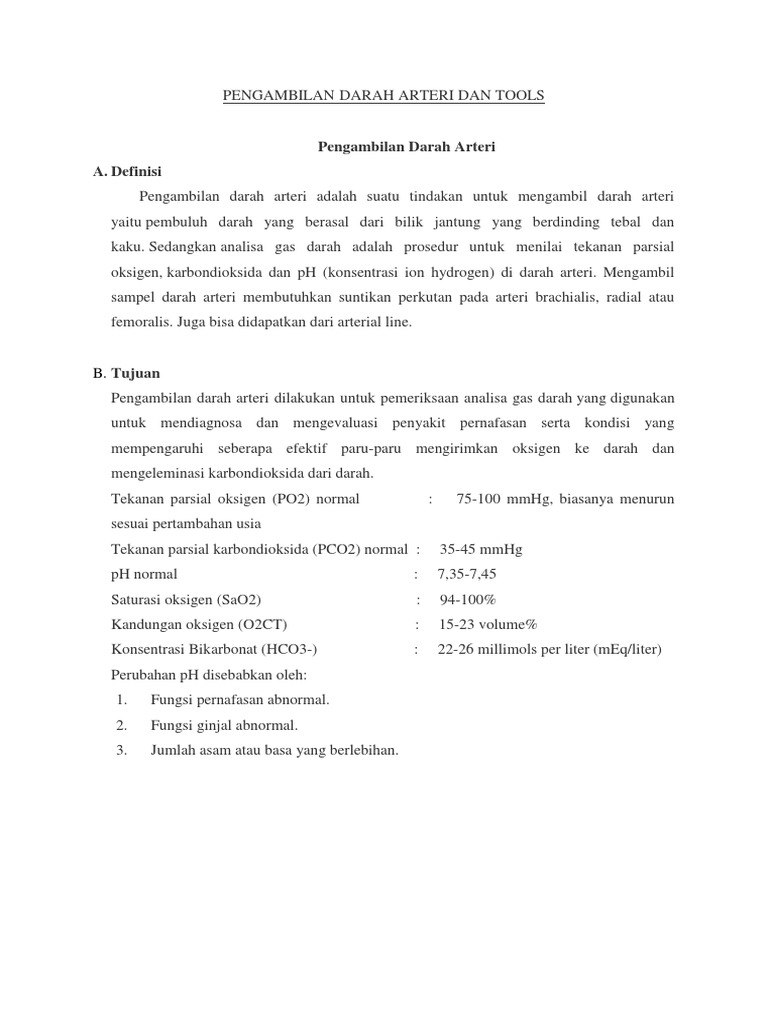 PENGAMBILAN DARAH ARTERI DAN TOOLS

Pengambilan Darah Arteri

A. Definisi

Pengambilan darah arteri adalah suatu tindakan untuk mengambil darah arteri yaitu pembuluh darah yang berasal dari bilik jantung yang berdinding tebal dan kaku. Sedangkan analisa gas darah adalah prosedur untuk menilai tekanan parsial oksigen, karbondioksida dan pH (konsentrasi ion hydrogen) di darah arteri. Mengambil sampel darah arteri membutuhkan suntikan perkutan pada arteri brachialis, radial atau femoralis. Juga bisa didapatkan dari arterial line.

B. Tujuan

Pengambilan darah arteri dilakukan untuk pemeriksaan analisa gas darah yang digunakan untuk mendiagnosa dan mengevaluasi penyakit pernafasan serta kondisi yang mempengaruhi seberapa efektif paru-paru mengirimkan oksigen ke darah dan mengeleminasi karbondioksida dari darah.

Tekanan parsial oksigen (PO2) normal : 75-100 mmHg, biasanya menurun sesuai pertambahan usia

Tekanan parsial karbondioksida (PCO2) normal : 35-45 mmHg

pH normal : 7,35-7,45

Saturasi oksigen (SaO2) : 94-100%

Kandungan oksigen (O2CT) : 15-23 volume%

Konsentrasi Bikarbonat (HCO3-) : 22-26 millimols per liter (mEq/liter)

Perubahan pH disebabkan oleh:

1. Fungsi pernafasan abnormal.
2. Fungsi ginjal abnormal.
3. Jumlah asam atau basa yang berlebihan.